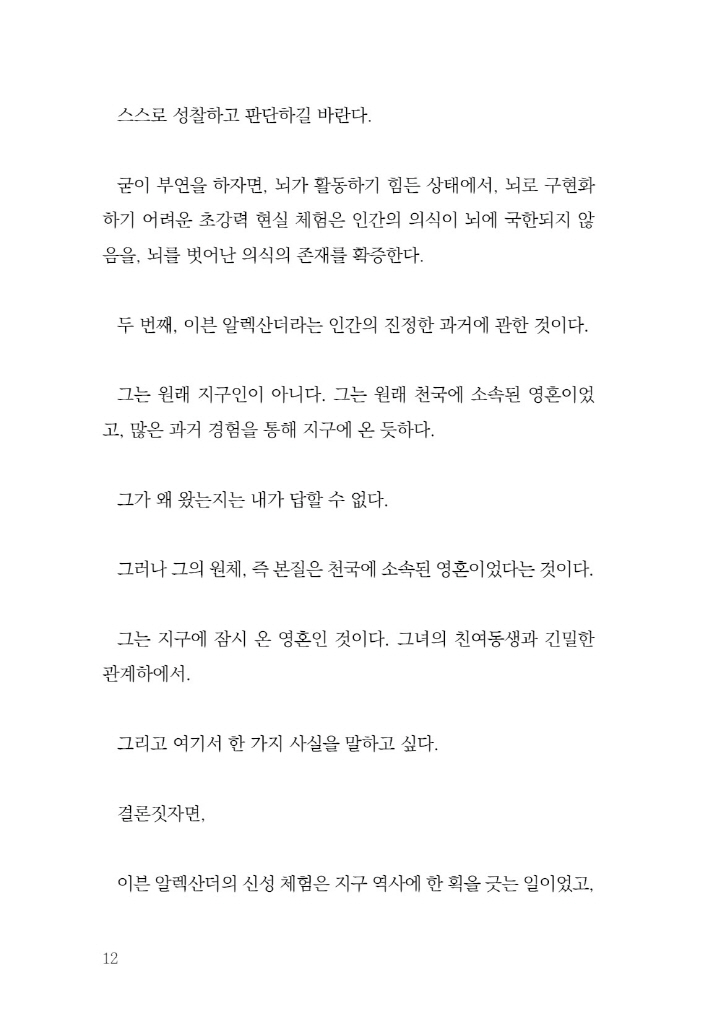 스스로 성찰하고 판단하길 바란다.

굳이 부연을 하자면, 뇌가 활동하기 힘든 상태에서, 뇌로 구현화하기 어려운 초강력 현실 체험은 인간의 의식이 뇌에 국한되지 않음을, 뇌를 벗어난 의식의 존재를 확증한다.

두 번째, 이븐 알렉산더라는 인간의 진정한 과거에 관한 것이다.

그는 원래 지구인이 아니다. 그는 원래 천국에 소속된 영혼이었고, 많은 과거 경험을 통해 지구에 온 듯하다.

그가 왜 왔는지는 내가 답할 수 없다.

그러나 그의 원체, 즉 본질은 천국에 소속된 영혼이었다는 것이다.

그는 지구에 잠시 온 영혼인 것이다. 그녀의 친여동생과 긴밀한 관계하에서.

그리고 여기서 한 가지 사실을 말하고 싶다.

결론짓자면,

이븐 알렉산더의 신성 체험은 지구 역사에 한 획을 긋는 일이었고,

12